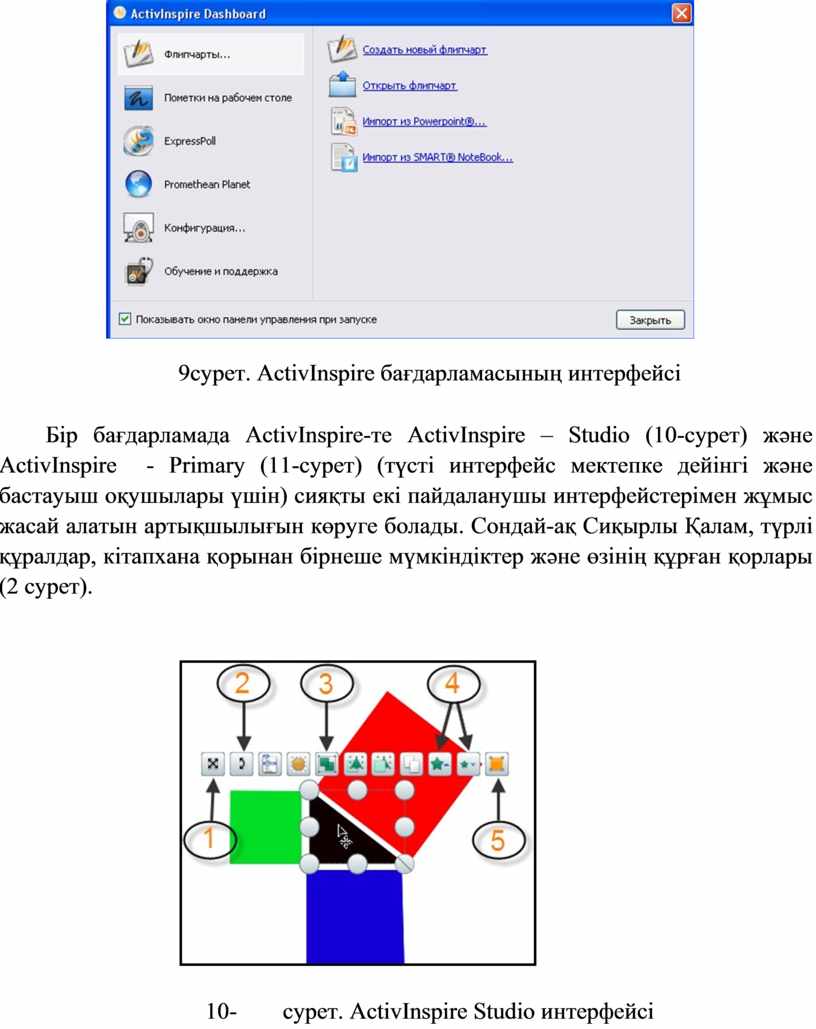 ActivInspire Dashboard

Флипчарты...

Пометки на рабочем столе

ExpressPoll

Promethean Planet

Конфигурация...

Обучение и поддержка

Создать новый флипчарт

Открыть флипчарт

Импорт из Powerpoint®...

Импорт из SMART® NoteBook...

Показывать окно панели управления при запуске

Закрыть

9сурет. ActivInspire бағдарламасының интерфейсі

Бір бағдарламада ActivInspire-те ActivInspire – Studio (10-сурет) және ActivInspire - Primary (11-сурет) (түсті интерфейс мектепке дейінгі және бастауыш оқушылары үшін) сияқты екі пайдаланушы интерфейстерімен жұмыс жасай алатын артықшылығын көруге болады. Сондай-ақ Сиқырлы Қалам, түрлі құралдар, кітапхана қорынан бірнеше мүмкіндіктер және өзінің құрған қорлары (2 сурет).

2 3 4

1 5

10- сурет. ActivInspire Studio интерфейсі